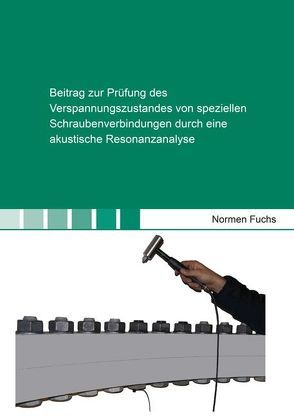 Beitrag zur Prüfung des Verspannungszustandes von speziellen Schraubenverbindungen durch eine akustische Resonanzanalyse

Normen Fuchs